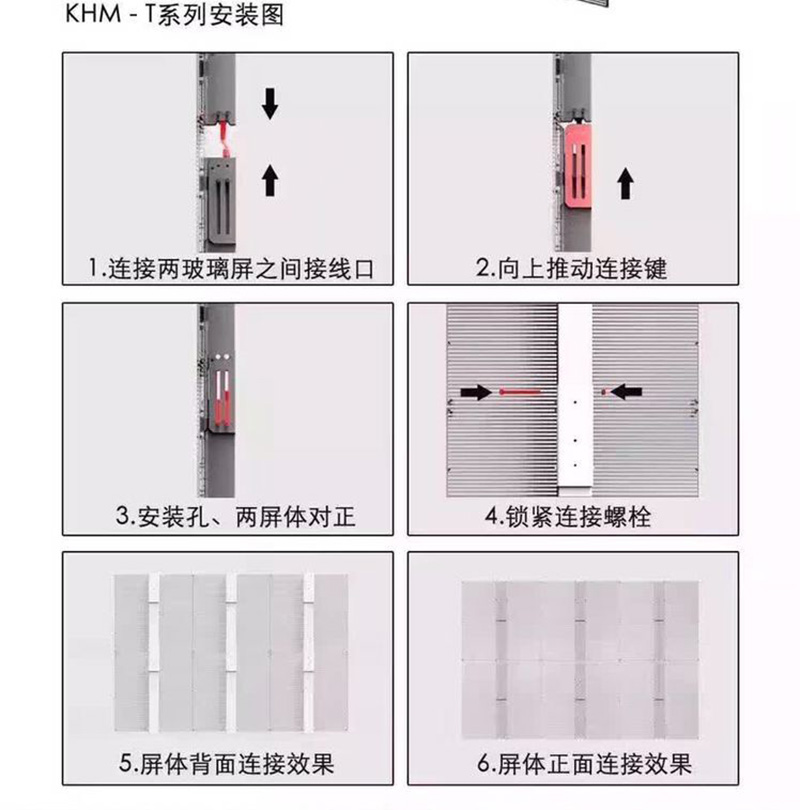 KHM - T系列安装图

1.连接两玻璃屏之间接线口

2.向上推动连接键

3.安装孔、两屏体对正

4.锁紧连接螺栓

5.屏体背面连接效果

6.屏体正面连接效果